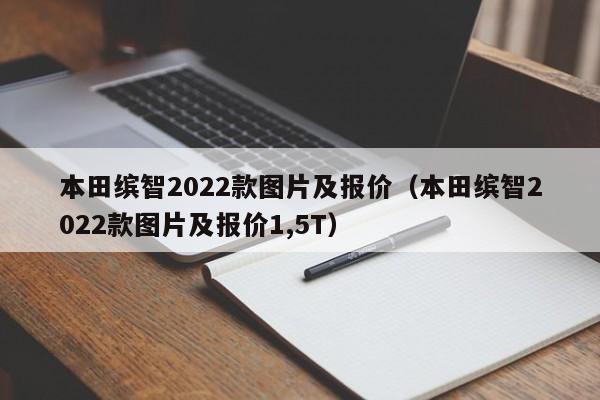 本田缤智2022款图片及报价（本田缤智2022款图片及报价1,5T）